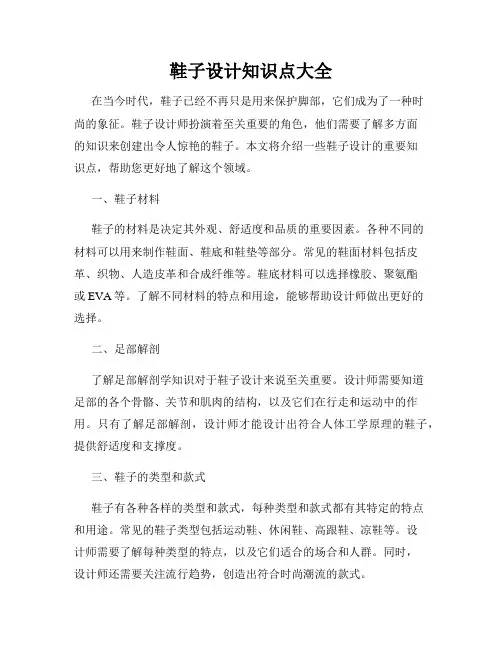 鞋子设计知识点大全

在当今时代，鞋子已经不再只是用来保护脚部，它们成为了一种时尚的象征。鞋子设计师扮演着至关重要的角色，他们需要了解多方面的知识来创建出令人惊艳的鞋子。本文将介绍一些鞋子设计的重要知识点，帮助您更好地了解这个领域。

一、鞋子材料

鞋子的材料是决定其外观、舒适度和品质的重要因素。各种不同的材料可以用来制作鞋面、鞋底和鞋垫等部分。常见的鞋面材料包括皮革、织物、人造皮革和合成纤维等。鞋底材料可以选择橡胶、聚氨酯或EVA等。了解不同材料的特点和用途，能够帮助设计师做出更好的选择。

二、足部解剖

了解足部解剖学知识对于鞋子设计来说至关重要。设计师需要知道足部的各个骨骼、关节和肌肉的结构，以及它们在行走和运动中的作用。只有了解足部解剖，设计师才能设计出符合人体工学原理的鞋子，提供舒适度和支撑度。

三、鞋子的类型和款式

鞋子有各种各样的类型和款式，每种类型和款式都有其特定的特点和用途。常见的鞋子类型包括运动鞋、休闲鞋、高跟鞋、凉鞋等。设计师需要了解每种类型的特点，以及它们适合的场合和人群。同时，设计师还需要关注流行趋势，创造出符合时尚潮流的款式。